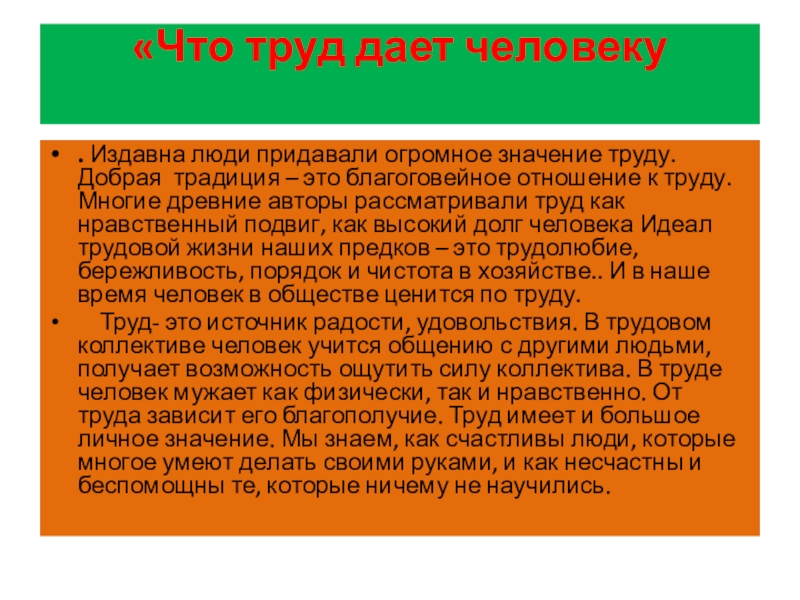 «Что труд дает человеку

• . Издавна люди придавали огромное значение труду. Добрая традиция – это благоговейное отношение к труду. Многие древние авторы рассматривали труд как нравственный подвиг, как высокий долг человека Идеал трудовой жизни наших предков – это трудолюбие, бережливость, порядок и чистота в хозяйстве.. И в наше время человек в обществе ценится по труду.

• Труд- это источник радости, удовольствия. В трудовом коллективе человек учится общению с другими людьми, получает возможность ощутить силу коллектива. В труде человек мужает как физически, так и нравственно. От труда зависит его благополучие. Труд имеет и большое личное значение. Мы знаем, как счастливы люди, которые многое умеют делать своими руками, и как несчастны и беспомощны те, которые ничему не научились.